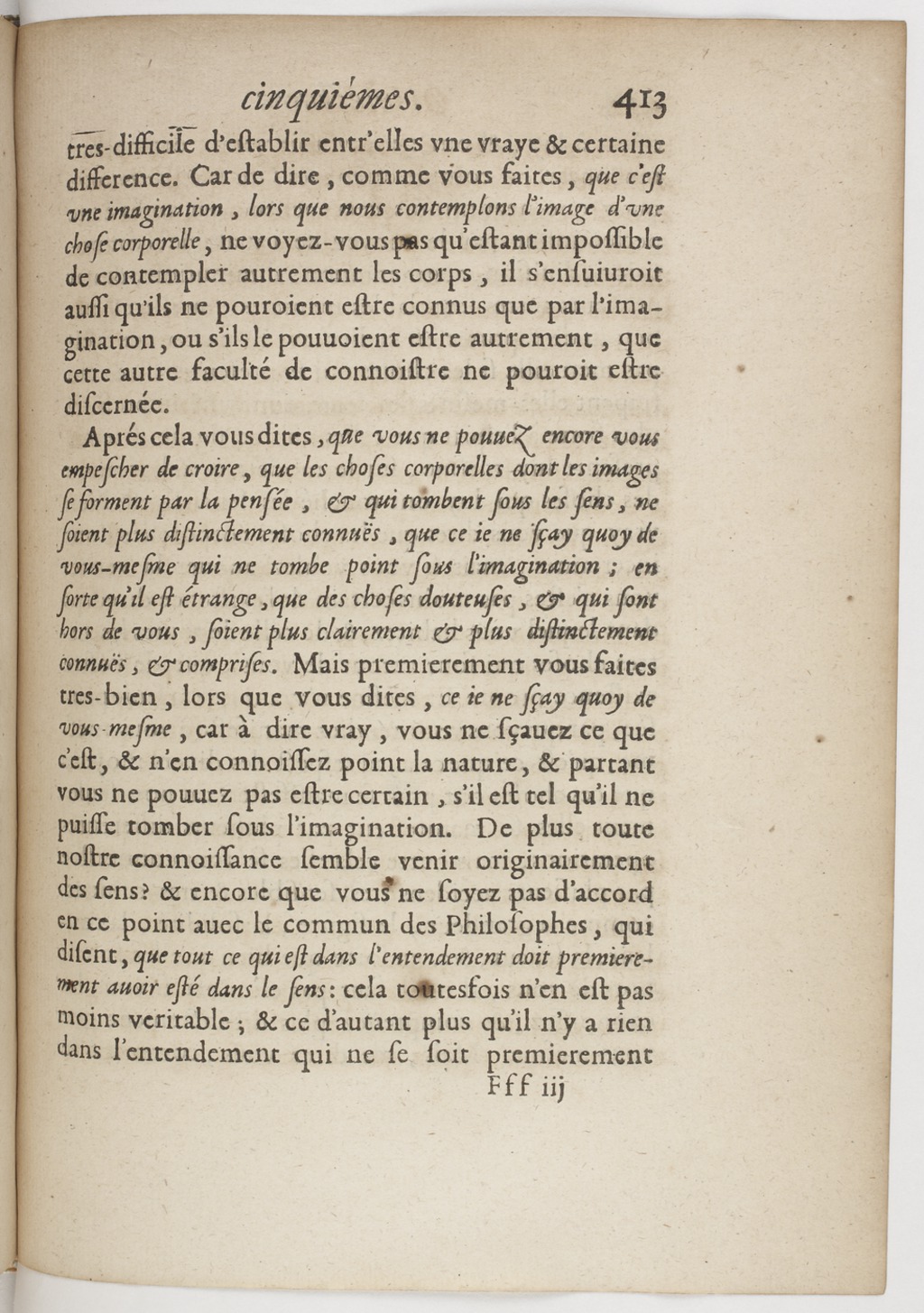 cinquiémes. 413

tres-difficile d'eſtablir entr'elles vne vraye & certaine difference. Car de dire, comme vous faites, que c'eſt vne imagination, lors que nous contemplons l'image d'vne choſe corporelle, ne voyez-vous pas qu'eſtant impoſſible de contempler autrement les corps, il s'enſuiuroit auſſi qu'ils ne pouroient eſtre connus que par l'imagination, ou s'ils le pouuoient eſtre autrement, que cette autre faculté de connoiſtre ne pouroit eſtre diſcernée.

Aprés cela vous dites, que vous ne pouuez encore vous empeſcher de croire, que les choſes corporelles dont les images ſe forment par la penſée, & qui tombent ſous les ſens, ne ſoient plus diſtinctement connuës, que ce ie ne ſçay quoy de vous-meſme qui ne tombe point ſous l'imagination; en ſorte qu'il eſt étrange, que des choſes douteuſes, & qui ſont hors de vous, ſoient plus clairement & plus diſtinctement connuës, & compriſes. Mais premierement vous faites tres-bien, lors que vous dites, ce ie ne ſçay quoy de vous-meſme, car à dire vray, vous ne ſçauez ce que c'eſt, & n'en connoiſſez point la nature, & partant vous ne pouuez pas eſtre certain, s'il eſt tel qu'il ne puiſſe tomber ſous l'imagination. De plus toute noſtre connoiſſance ſemble venir originairement des ſens? & encore que vous ne ſoyez pas d'accord en ce point auec le commun des Philoſophes, qui diſent, que tout ce qui eſt dans l'entendement doit premierement auoir eſté dans le ſens: cela toutesfois n'en eſt pas moins veritable; & ce d'autant plus qu'il n'y a rien dans l'entendement qui ne ſe ſoit premierement

Fff iij